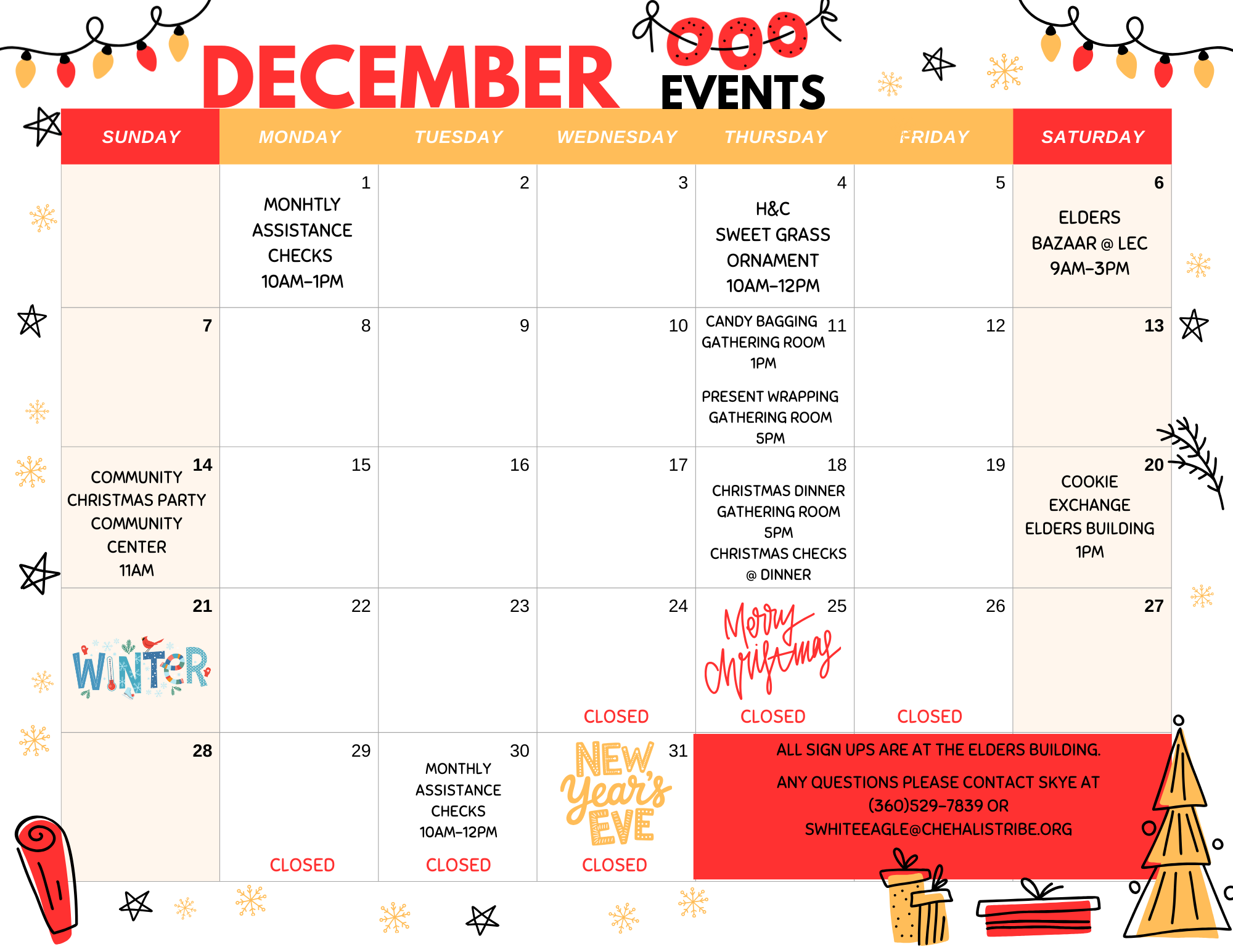 DECEMBER EVENTS

| SUNDAY | MONDAY | TUESDAY | WEDNESDAY | THURSDAY | FRIDAY | SATURDAY |
|---|---|---|---|---|---|---|
| | 1 MONHTLY ASSISTANCE CHECKS 10AM-1PM | 2 | 3 | 4 H&C SWEET GRASS ORNAMENT 10AM-12PM | 5 | 6 ELDERS BAZAAR @ LEC 9AM-3PM |
| 7 | 8 | 9 | 10 | 11 CANDY BAGGING GATHERING ROOM 1PM PRESENT WRAPPING GATHERING ROOM 5PM | 12 | 13 |
| 14 COMMUNITY CHRISTMAS PARTY COMMUNITY CENTER 11AM | 15 | 16 | 17 | 18 CHRISTMAS DINNER GATHERING ROOM 5PM CHRISTMAS CHECKS @ DINNER | 19 | 20 COOKIE EXCHANGE ELDERS BUILDING 1PM |
| 21 WINTER | 22 | 23 | 24 CLOSED | 25 Merry Christmas CLOSED | 26 CLOSED | 27 |
| 28 | 29 CLOSED | 30 MONTHLY ASSISTANCE CHECKS 10AM-12PM CLOSED | 31 NEW Year's EVE CLOSED | | | |

ALL SIGN UPS ARE AT THE ELDERS BUILDING.

ANY QUESTIONS PLEASE CONTACT SKYE AT (360)529-7839 OR SWHITEEAGLE@CHEHALISTRIBE.ORG